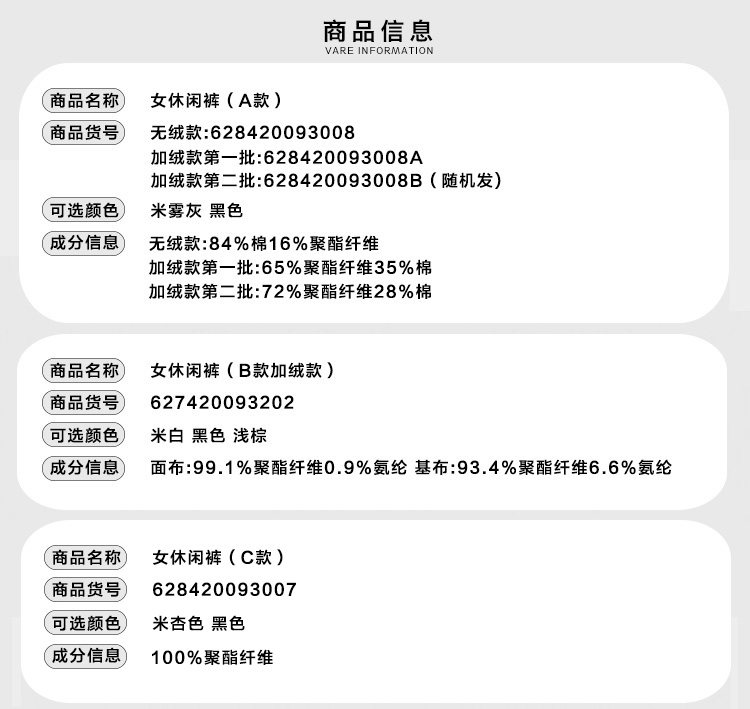 商品信息
VARE INFORMATION

商品名称 女休闲裤（A款）
商品货号 无绒款:628420093008
加绒款第一批:628420093008A
加绒款第二批:628420093008B（随机发）
可选颜色 米雾灰 黑色
成分信息 无绒款:84%棉16%聚酯纤维
加绒款第一批:65%聚酯纤维35%棉
加绒款第二批:72%聚酯纤维28%棉

商品名称 女休闲裤（B款加绒款）
商品货号 627420093202
可选颜色 米白 黑色 浅棕
成分信息 面布:99.1%聚酯纤维0.9%氨纶 基布:93.4%聚酯纤维6.6%氨纶

商品名称 女休闲裤（C款）
商品货号 628420093007
可选颜色 米杏色 黑色
成分信息 100%聚酯纤维